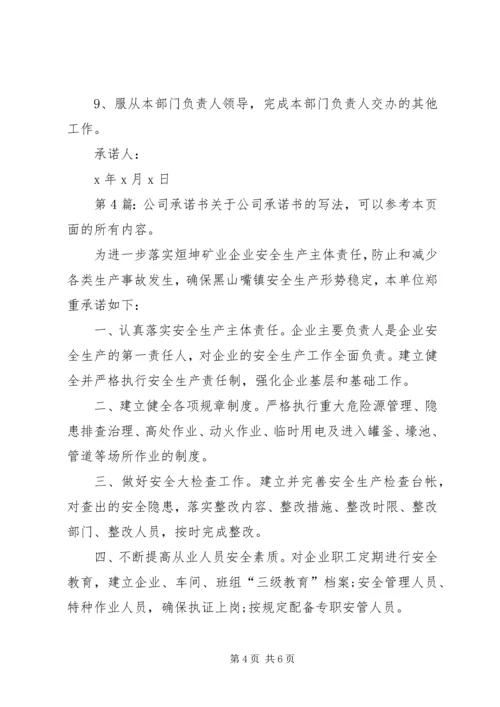 9、服从本部门负责人领导，完成本部门负责人交办的其他工作。

承诺人：

x 年 x 月 x 日

第 4 篇：公司承诺书关于公司承诺书的写法，可以参考本页面的所有内容。

为进一步落实烜坤矿业企业安全生产主体责任，防止和减少各类生产事故发生，确保黑山嘴镇安全生产形势稳定，本单位郑重承诺如下：

一、认真落实安全生产主体责任。企业主要负责人是企业安全生产的第一责任人，对企业的安全生产工作全面负责。建立健全并严格执行安全生产责任制，强化企业基层和基础工作。

二、建立健全各项规章制度。严格执行重大危险源管理、隐患排查治理、高处作业、动火作业、临时用电及进入罐釜、壕池、管道等场所作业的制度。

三、做好安全大检查工作。建立并完善安全生产检查台帐，对查出的安全隐患，落实整改内容、整改措施、整改时限、整改部门、整改人员，按时完成整改。

四、不断提高从业人员安全素质。对企业职工定期进行安全教育，建立企业、车间、班组“三级教育”档案;安全管理人员、特种作业人员，确保执证上岗;按规定配备专职安管人员。

第 4 页 共 6 页